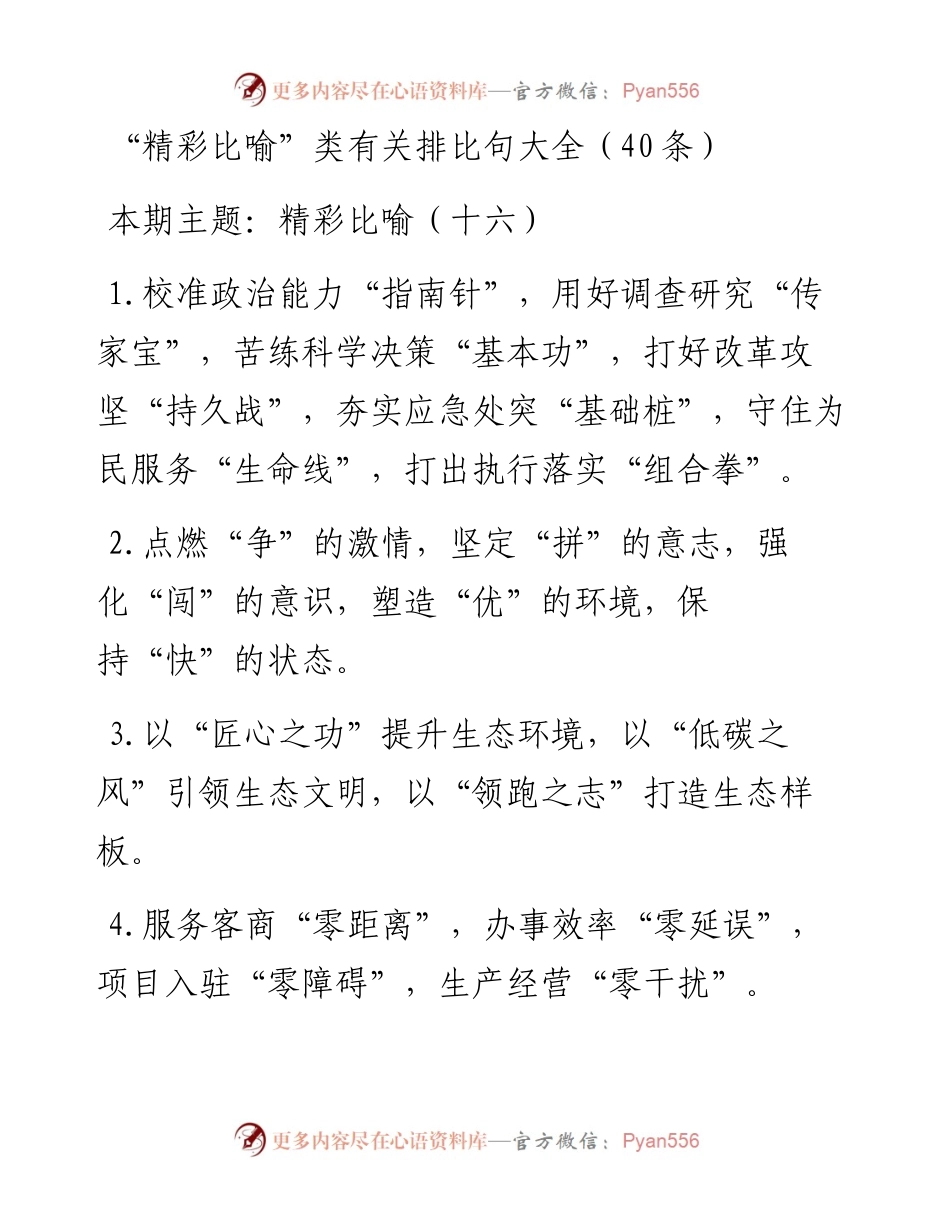 更多内容尽在心语资料库—官方微信：Pyan556

“精彩比喻”类有关排比句大全（40条）

本期主题：精彩比喻（十六）

1.校准政治能力“指南针”，用好调查研究“传家宝”，苦练科学决策“基本功”，打好改革攻坚“持久战”，夯实应急处突“基础桩”，守住为民服务“生命线”，打出执行落实“组合拳”。

2.点燃“争”的激情，坚定“拼”的意志，强化“闯”的意识，塑造“优”的环境，保持“快”的状态。

3.以“匠心之功”提升生态环境，以“低碳之风”引领生态文明，以“领跑之志”打造生态样板。

4.服务客商“零距离”，办事效率“零延误”，项目入驻“零障碍”，生产经营“零干扰”。

更多内容尽在心语资料库—官方微信：Pyan556